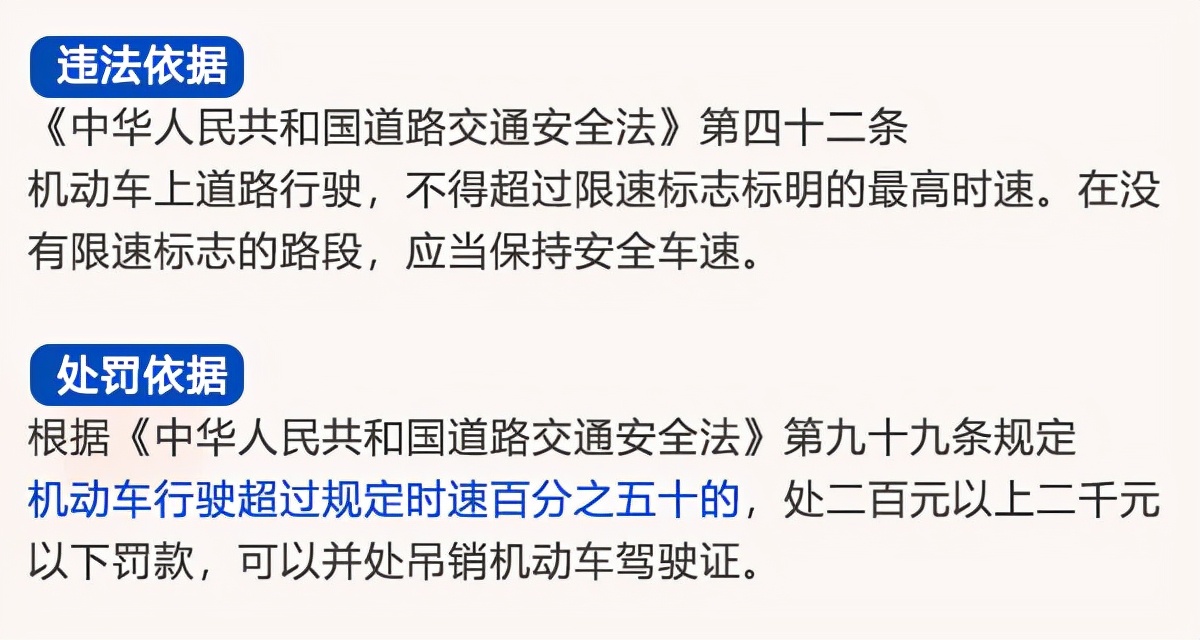 违法依据
《中华人民共和国道路交通安全法》第四十二条
机动车上道路行驶，不得超过限速标志标明的最高时速。在没有限速标志的路段，应当保持安全车速。

处罚依据
根据《中华人民共和国道路交通安全法》第九十九条规定
机动车行驶超过规定时速百分之五十的，处二百元以上二千元以下罚款，可以并处吊销机动车驾驶证。